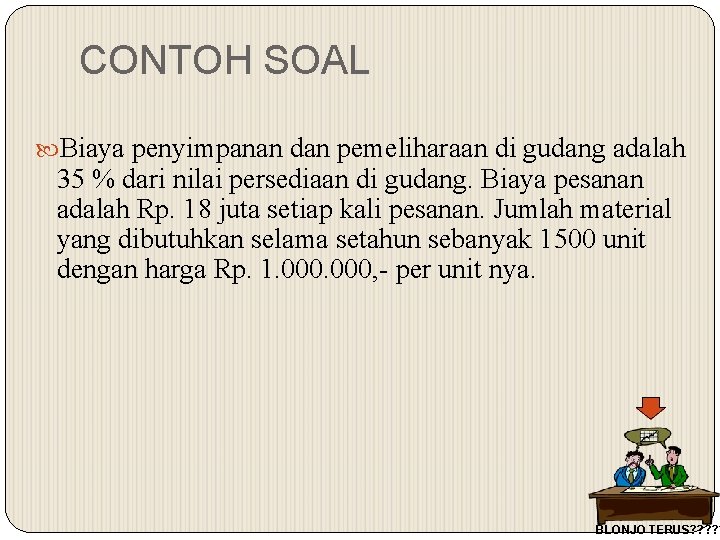 CONTOH SOAL

Biaya penyimpanan dan pemeliharaan di gudang adalah 35 % dari nilai persediaan di gudang. Biaya pesanan adalah Rp. 18 juta setiap kali pesanan. Jumlah material yang dibutuhkan selama setahun sebanyak 1500 unit dengan harga Rp. 1.000.000,- per unit nya.

BLONJO TERUS????